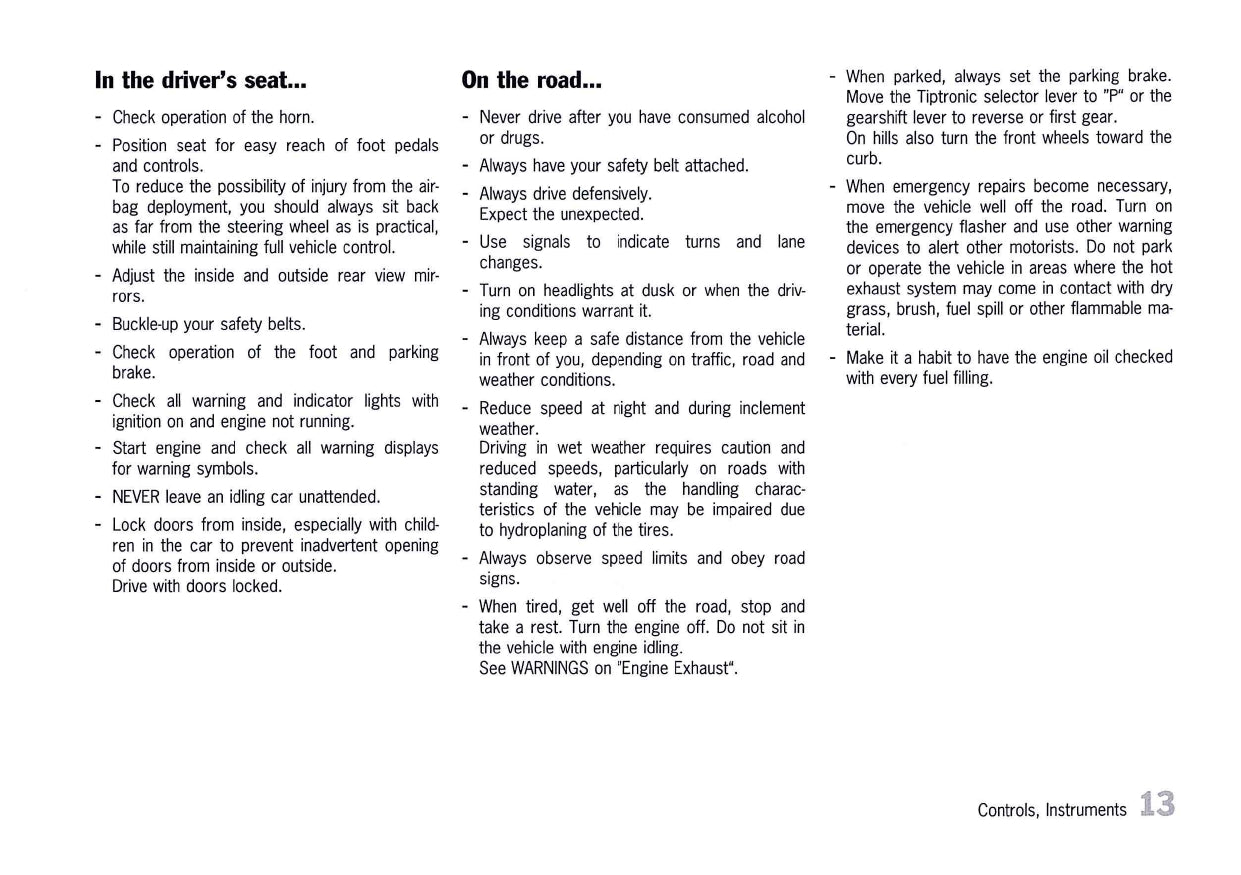 In the driver's seat...

- Check operation of the horn.

- Position seat for easy reach of foot pedals and controls.
To reduce the possibility of injury from the airbag deployment, you should always sit back as far from the steering wheel as is practical, while still maintaining full vehicle control.

- Adjust the inside and outside rear view mirrors.

- Buckle-up your safety belts.

- Check operation of the foot and parking brake.

- Check all warning and indicator lights with ignition on and engine not running.

- Start engine and check all warning displays for warning symbols.

- NEVER leave an idling car unattended.

- Lock doors from inside, especially with children in the car to prevent inadvertent opening of doors from inside or outside.
Drive with doors locked.

On the road...

- Never drive after you have consumed alcohol or drugs.

- Always have your safety belt attached.

- Always drive defensively.
Expect the unexpected.

- Use signals to indicate turns and lane changes.

- Turn on headlights at dusk or when the driving conditions warrant it.

- Always keep a safe distance from the vehicle in front of you, depending on traffic, road and weather conditions.

- Reduce speed at night and during inclement weather.
Driving in wet weather requires caution and reduced speeds, particularly on roads with standing water, as the handling characteristics of the vehicle may be impaired due to hydroplaning of the tires.

- Always observe speed limits and obey road signs.

- When tired, get well off the road, stop and take a rest. Turn the engine off. Do not sit in the vehicle with engine idling.
See WARNINGS on "Engine Exhaust".

- When parked, always set the parking brake. Move the Tiptronic selector lever to "P" or the gearshift lever to reverse or first gear.
On hills also turn the front wheels toward the curb.

- When emergency repairs become necessary, move the vehicle well off the road. Turn on the emergency flasher and use other warning devices to alert other motorists. Do not park or operate the vehicle in areas where the hot exhaust system may come in contact with dry grass, brush, fuel spill or other flammable material.

- Make it a habit to have the engine oil checked with every fuel filling.

Controls, Instruments 13